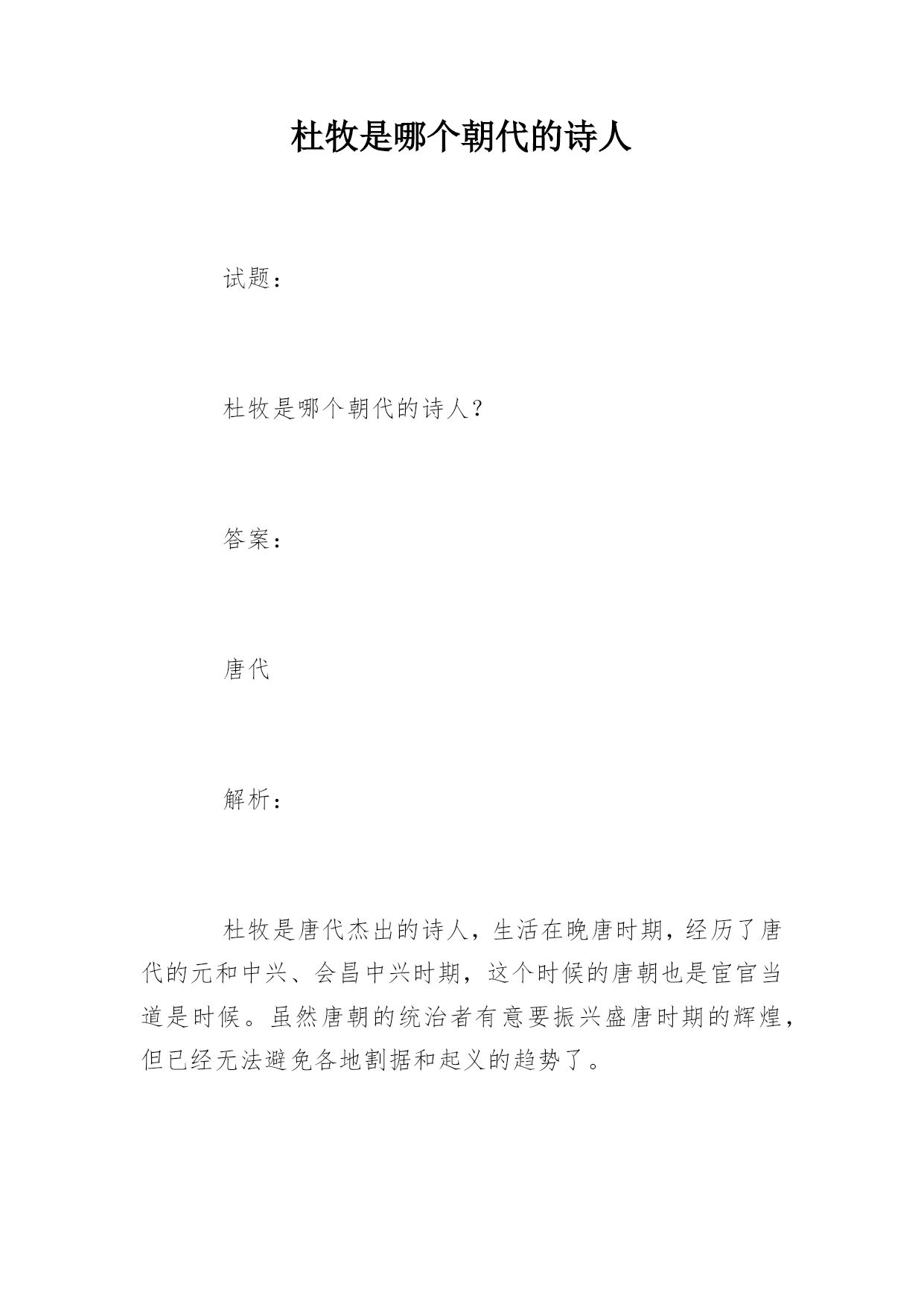 杜牧是哪个朝代的诗人

试题：

杜牧是哪个朝代的诗人？

答案：

唐代

解析：

杜牧是唐代杰出的诗人，生活在晚唐时期，经历了唐代的元和中兴、会昌中兴时期，这个时候的唐朝也是宦官当道是时候。虽然唐朝的统治者有意要振兴盛唐时期的辉煌，但已经无法避免各地割据和起义的趋势了。